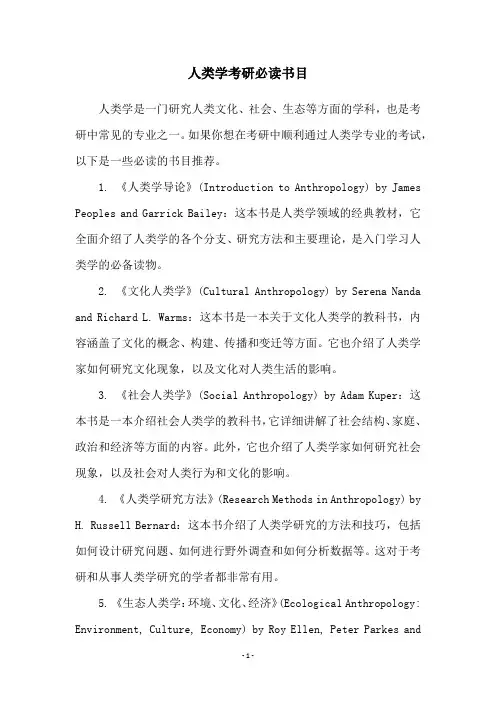 人类学考研必读书目

人类学是一门研究人类文化、社会、生态等方面的学科，也是考研中常见的专业之一。如果你想在考研中顺利通过人类学专业的考试，以下是一些必读的书目推荐。

1. 《人类学导论》(Introduction to Anthropology) by James Peoples and Garrick Bailey：这本书是人类学领域的经典教材，它全面介绍了人类学的各个分支、研究方法和主要理论，是入门学习人类学的必备读物。

2. 《文化人类学》(Cultural Anthropology) by Serena Nanda and Richard L. Warms：这本书是一本关于文化人类学的教科书，内容涵盖了文化的概念、构建、传播和变迁等方面。它也介绍了人类学家如何研究文化现象，以及文化对人类生活的影响。

3. 《社会人类学》(Social Anthropology) by Adam Kuper：这本书是一本介绍社会人类学的教科书，它详细讲解了社会结构、家庭、政治和经济等方面的内容。此外，它也介绍了人类学家如何研究社会现象，以及社会对人类行为和文化的影响。

4. 《人类学研究方法》(Research Methods in Anthropology) by H. Russell Bernard：这本书介绍了人类学研究的方法和技巧，包括如何设计研究问题、如何进行野外调查和如何分析数据等。这对于考研和从事人类学研究的学者都非常有用。

5. 《生态人类学：环境、文化、经济》(Ecological Anthropology: Environment, Culture, Economy) by Roy Ellen, Peter Parkes and

-1-